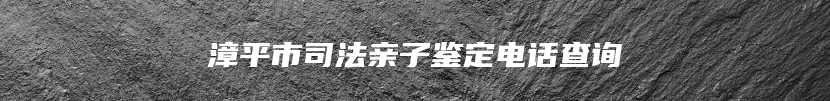 漳平市司法亲子鉴定电话查询